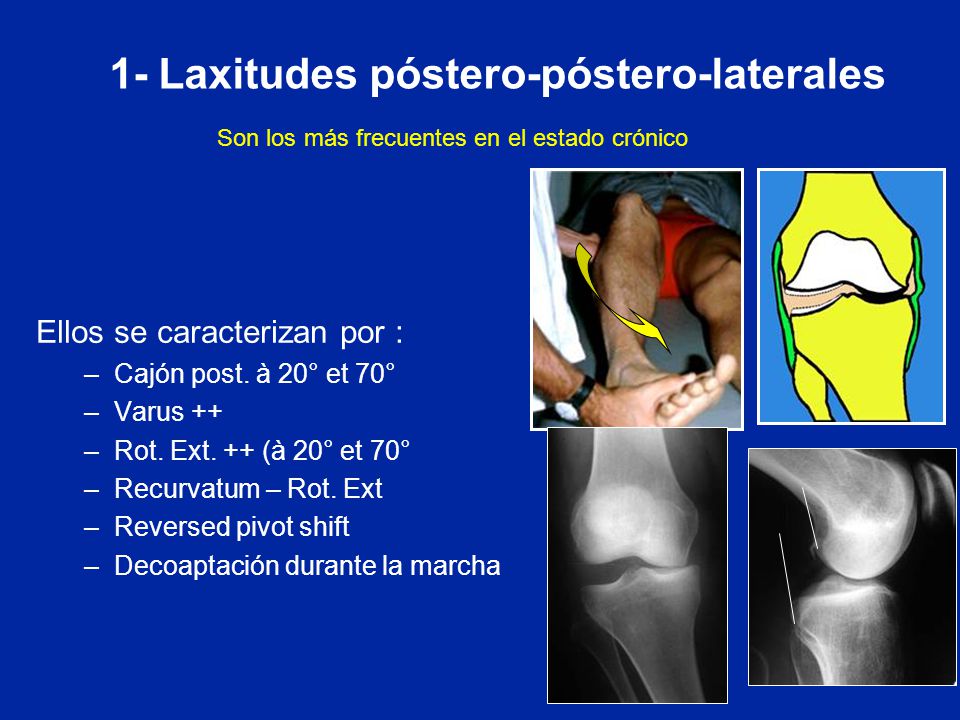 1- Laxitudes póstero-póstero-laterales

Son los más frecuentes en el estado crónico

Ellos se caracterizan por :

– Cajón post. à 20° et 70°
– Varus ++
– Rot. Ext. ++ (à 20° et 70°
– Recurvatum – Rot. Ext
– Reversed pivot shift
– Decoaptación durante la marcha